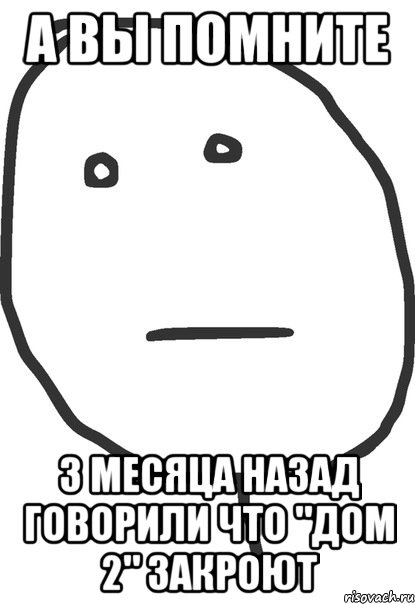 А ВЫ ПОМНИТЕ

3 МЕСЯЦА НАЗАД ГОВОРИЛИ ЧТО "ДОМ 2" ЗАКРОЮТ

risovach.ru